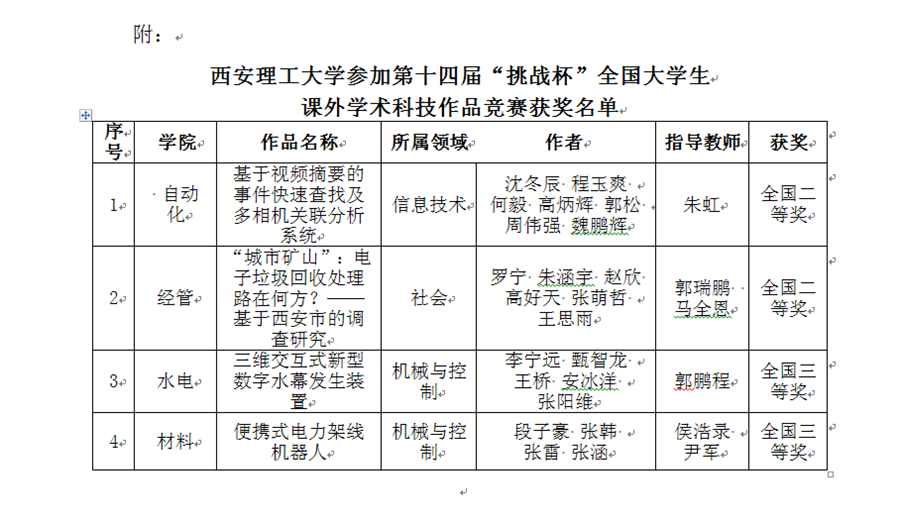 附：

西安理工大学参加第十四届“挑战杯”全国大学生课外学术科技作品竞赛获奖名单

| 序号 | 学院 | 作品名称 | 所属领域 | 作者 | 指导教师 | 获奖 |
|---|---|---|---|---|---|---|
| 1 | 自动化 | 基于视频摘要的事件快速查找及多相机关联分析系统 | 信息技术 | 沈冬辰 程玉爽 何毅 高炳辉 郭松 周伟强 魏鹏辉 | 朱虹 | 全国二等奖 |
| 2 | 经管 | “城市矿山”：电子垃圾回收处理路在何方？——基于西安市的调查研究 | 社会 | 罗宁 朱涵宇 赵欣 高好天 张萌哲 王思雨 | 郭瑞鹏 马全恩 | 全国二等奖 |
| 3 | 水电 | 三维交互式新型数字水幕发生装置 | 机械与控制 | 李宁远 甄智龙 王桥 安冰洋 张阳维 | 郭鹏程 | 全国三等奖 |
| 4 | 材料 | 便携式电力架线机器人 | 机械与控制 | 段子豪 张韩 张雷 张涵 | 侯浩录 尹军 | 全国三等奖 |